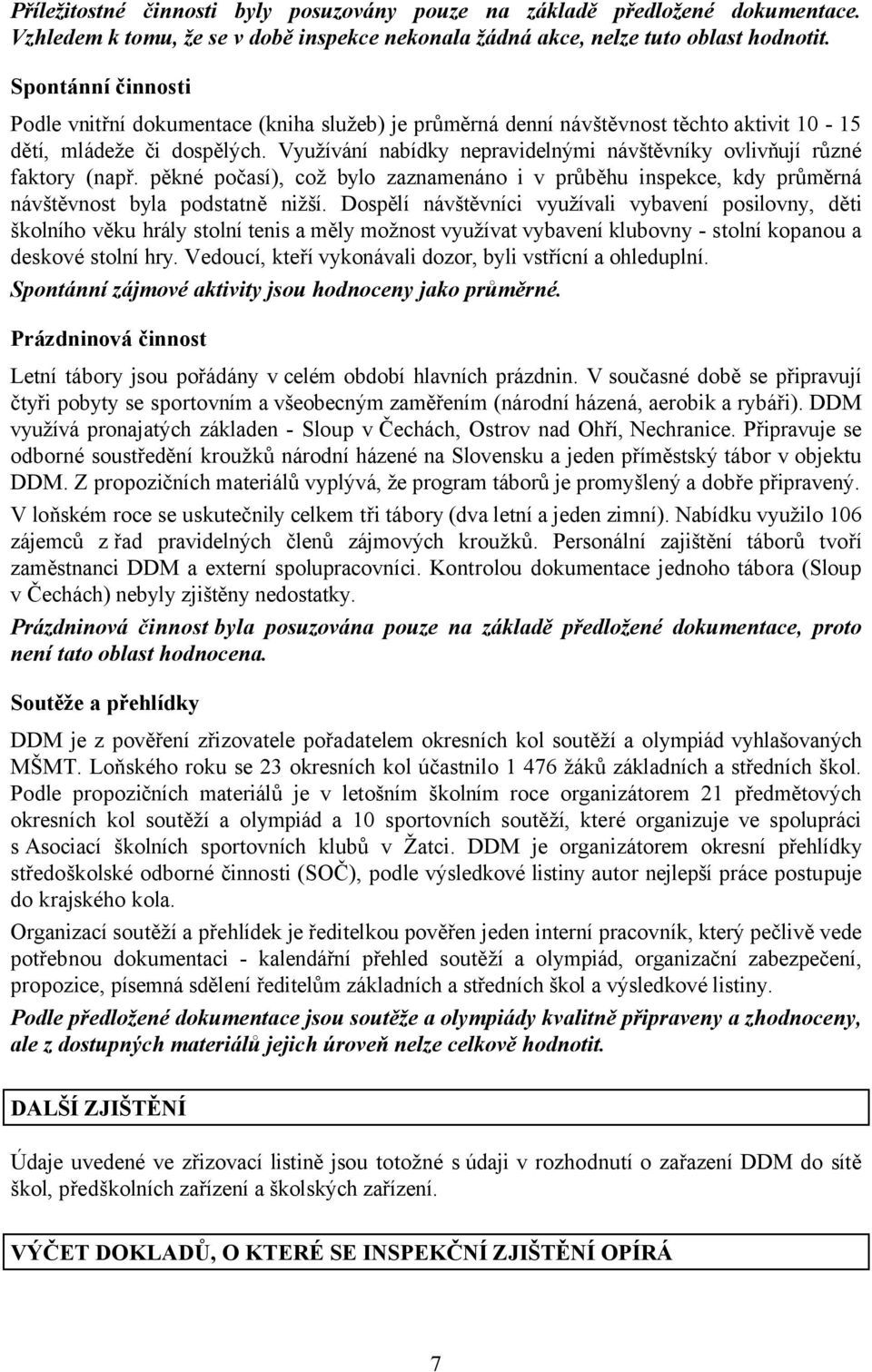 Příležitostné činnosti byly posuzovány pouze na základě předložené dokumentace. Vzhledem k tomu, že se v době inspekce nekonala žádná akce, nelze tuto oblast hodnotit.

Spontánní činnosti

Podle vnitřní dokumentace (kniha služeb) je průměrná denní návštěvnost těchto aktivit 10 - 15 dětí, mládeže či dospělých. Využívání nabídky nepravidelnými návštěvníky ovlivňují různé faktory (např. pěkné počasí), což bylo zaznamenáno i v průběhu inspekce, kdy průměrná návštěvnost byla podstatně nižší. Dospělí návštěvníci využívali vybavení posilovny, děti školního věku hrály stolní tenis a měly možnost využívat vybavení klubovny - stolní kopanou a deskové stolní hry. Vedoucí, kteří vykonávali dozor, byli vstřícní a ohleduplní.

Spontánní zájmové aktivity jsou hodnoceny jako průměrné.

Prázdninová činnost

Letní tábory jsou pořádány v celém období hlavních prázdnin. V současné době se připravují čtyři pobyty se sportovním a všeobecným zaměřením (národní házená, aerobik a rybáři). DDM využívá pronajatých základen - Sloup v Čechách, Ostrov nad Ohří, Nechranice. Připravuje se odborné soustředění kroužků národní házené na Slovensku a jeden příměstský tábor v objektu DDM. Z propozičních materiálů vyplývá, že program táborů je promyšlený a dobře připravený.

V loňském roce se uskutečnily celkem tři tábory (dva letní a jeden zimní). Nabídku využilo 106 zájemců z řad pravidelných členů zájmových kroužků. Personální zajištění táborů tvoří zaměstnanci DDM a externí spolupracovníci. Kontrolou dokumentace jednoho tábora (Sloup v Čechách) nebyly zjištěny nedostatky.

Prázdninová činnost byla posuzována pouze na základě předložené dokumentace, proto není tato oblast hodnocena.

Soutěže a přehlídky

DDM je z pověření zřizovatele pořadatelem okresních kol soutěží a olympiád vyhlašovaných MŠMT. Loňského roku se 23 okresních kol účastnilo 1 476 žáků základních a středních škol. Podle propozičních materiálů je v letošním školním roce organizátorem 21 předmětových okresních kol soutěží a olympiád a 10 sportovních soutěží, které organizuje ve spolupráci s Asociací školních sportovních klubů v Žatci. DDM je organizátorem okresní přehlídky středoškolské odborné činnosti (SOČ), podle výsledkové listiny autor nejlepší práce postupuje do krajského kola.

Organizací soutěží a přehlídek je ředitelkou pověřen jeden interní pracovník, který pečlivě vede potřebnou dokumentaci - kalendářní přehled soutěží a olympiád, organizační zabezpečení, propozice, písemná sdělení ředitelům základních a středních škol a výsledkové listiny.

Podle předložené dokumentace jsou soutěže a olympiády kvalitně připraveny a zhodnoceny, ale z dostupných materiálů jejich úroveň nelze celkově hodnotit.

DALŠÍ ZJIŠTĚNÍ

Údaje uvedené ve zřizovací listině jsou totožné s údaji v rozhodnutí o zařazení DDM do sítě škol, předškolních zařízení a školských zařízení.

VÝČET DOKLADŮ, O KTERÉ SE INSPEKČNÍ ZJIŠTĚNÍ OPÍRÁ

7